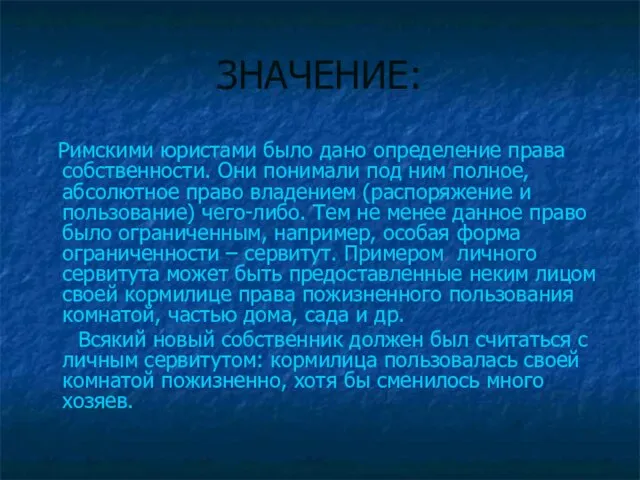 ЗНАЧЕНИЕ:

Римскими юристами было дано определение права собственности. Они понимали под ним полное, абсолютное право владением (распоряжение и пользование) чего-либо. Тем не менее данное право было ограниченным, например, особая форма ограниченности – сервитут. Примером личного сервитута может быть предоставленные неким лицом своей кормилице права пожизненного пользования комнатой, частью дома, сада и др.

Всякий новый собственник должен был считаться с личным сервитутом: кормилица пользовалась своей комнатой пожизненно, хотя бы сменилось много хозяев.